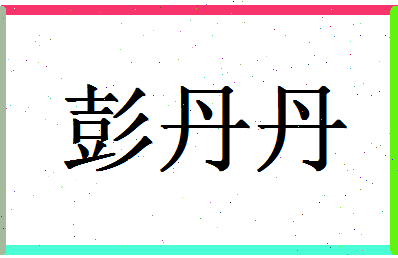 彭丹丹